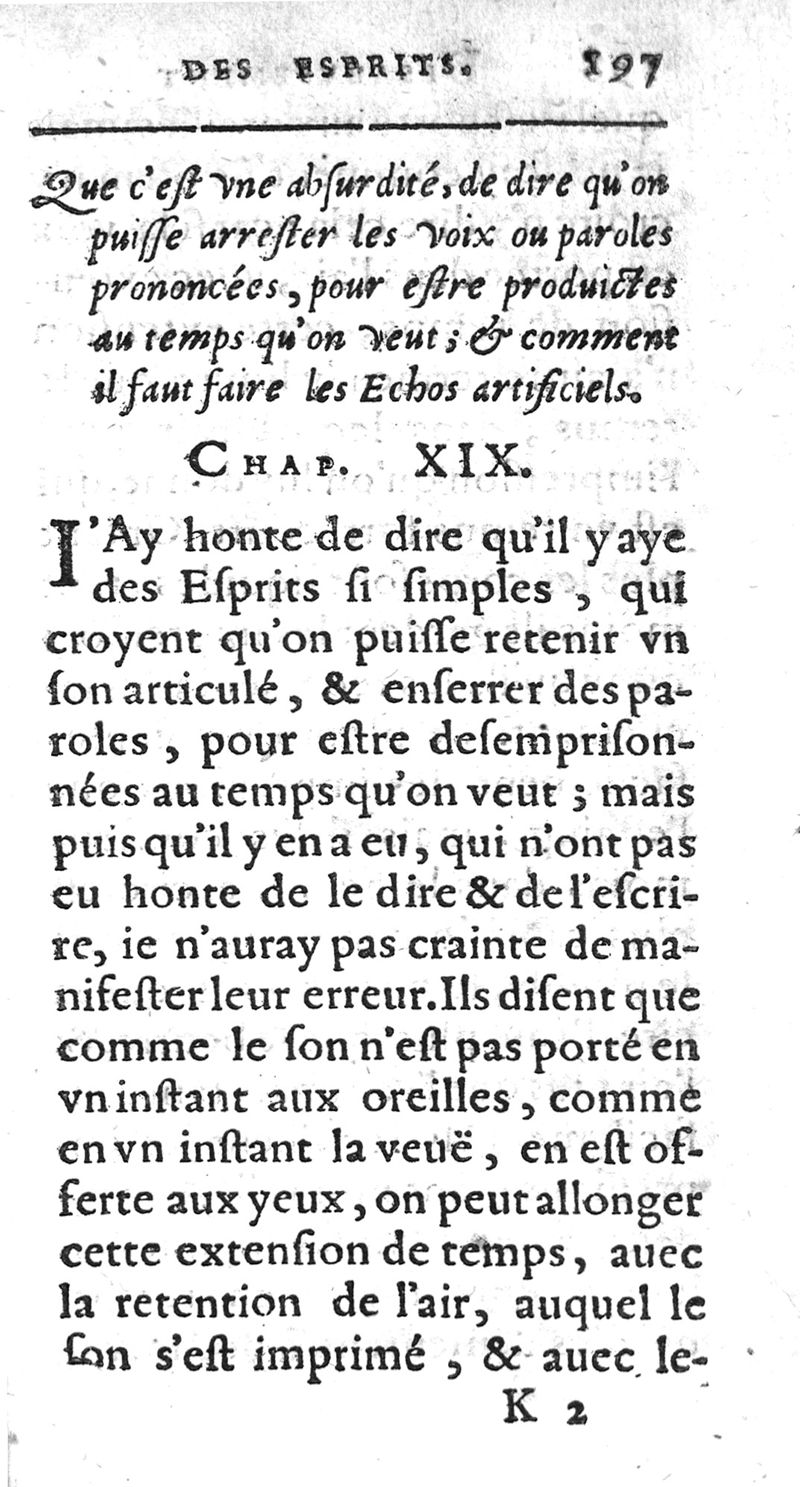 DES ESPRITS. 197

Que c'eſt vne abſurdité, de dire qu'on puiſſe arreſter les voix ou paroles prononcées, pour eſtre produictes au temps qu'on veut; & comment il faut faire les Echos artificiels.

CHAP. XIX.

I'Ay honte de dire qu'il y aye des Eſprits ſi ſimples, qui croyent qu'on puiſſe retenir vn ſon articulé, & enſerrer des paroles, pour eſtre deſempriſonnées au temps qu'on veut; mais puis qu'il y en a eu, qui n'ont pas eu honte de le dire & de l'eſcrire, ie n'auray pas crainte de manifeſter leur erreur. Ils diſent que comme le ſon n'eſt pas porté en vn inſtant aux oreilles, comme en vn inſtant la veuë, en eſt offerte aux yeux, on peut allonger cette extenſion de temps, auec la retention de l'air, auquel le ſon s'eſt imprimé, & auec le-

K 2